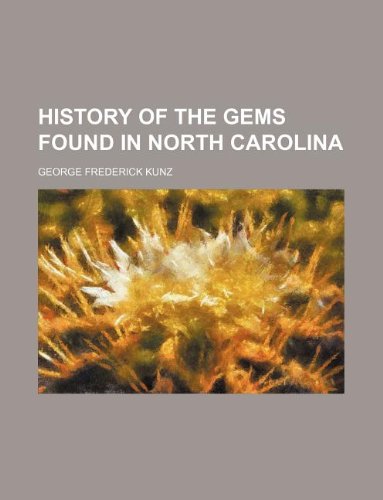 HISTORY OF THE GEMS FOUND IN NORTH CAROLINA

GEORGE FREDERICK KUNZ